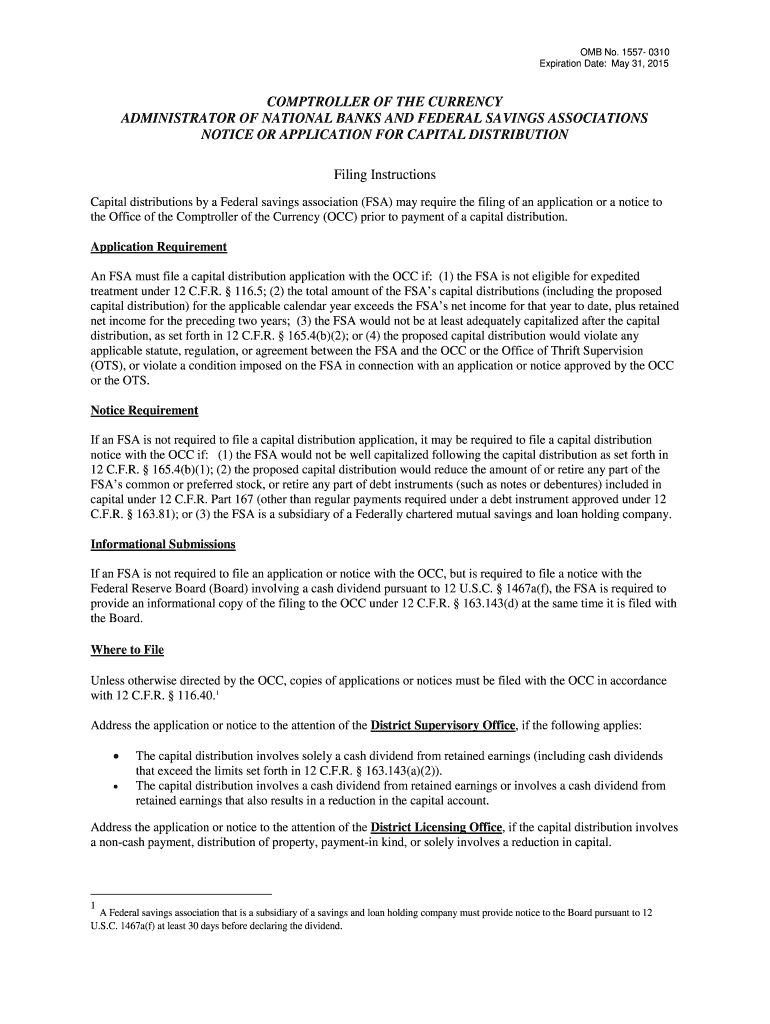 OMB No. 1557- 0310
Expiration Date: May 31, 2015

COMPTROLLER OF THE CURRENCY
ADMINISTRATOR OF NATIONAL BANKS AND FEDERAL SAVINGS ASSOCIATIONS
NOTICE OR APPLICATION FOR CAPITAL DISTRIBUTION

Filing Instructions

Capital distributions by a Federal savings association (FSA) may require the filing of an application or a notice to the Office of the Comptroller of the Currency (OCC) prior to payment of a capital distribution.

Application Requirement

An FSA must file a capital distribution application with the OCC if: (1) the FSA is not eligible for expedited treatment under 12 C.F.R. § 116.5; (2) the total amount of the FSA's capital distributions (including the proposed capital distribution) for the applicable calendar year exceeds the FSA's net income for that year to date, plus retained net income for the preceding two years; (3) the FSA would not be at least adequately capitalized after the capital distribution, as set forth in 12 C.F.R. § 165.4(b)(2); or (4) the proposed capital distribution would violate any applicable statute, regulation, or agreement between the FSA and the OCC or the Office of Thrift Supervision (OTS), or violate a condition imposed on the FSA in connection with an application or notice approved by the OCC or the OTS.

Notice Requirement

If an FSA is not required to file a capital distribution application, it may be required to file a capital distribution notice with the OCC if: (1) the FSA would not be well capitalized following the capital distribution as set forth in 12 C.F.R. § 165.4(b)(1); (2) the proposed capital distribution would reduce the amount of or retire any part of the FSA's common or preferred stock, or retire any part of debt instruments (such as notes or debentures) included in capital under 12 C.F.R. Part 167 (other than regular payments required under a debt instrument approved under 12 C.F.R. § 163.81); or (3) the FSA is a subsidiary of a Federally chartered mutual savings and loan holding company.

Informational Submissions

If an FSA is not required to file an application or notice with the OCC, but is required to file a notice with the Federal Reserve Board (Board) involving a cash dividend pursuant to 12 U.S.C. § 1467a(f), the FSA is required to provide an informational copy of the filing to the OCC under 12 C.F.R. § 163.143(d) at the same time it is filed with the Board.

Where to File

Unless otherwise directed by the OCC, copies of applications or notices must be filed with the OCC in accordance with 12 C.F.R. § 116.40.$^1$

Address the application or notice to the attention of the District Supervisory Office, if the following applies:

• The capital distribution involves solely a cash dividend from retained earnings (including cash dividends that exceed the limits set forth in 12 C.F.R. § 163.143(a)(2)).
• The capital distribution involves a cash dividend from retained earnings or involves a cash dividend from retained earnings that also results in a reduction in the capital account.

Address the application or notice to the attention of the District Licensing Office, if the capital distribution involves a non-cash payment, distribution of property, payment-in kind, or solely involves a reduction in capital.

$^1$ A Federal savings association that is a subsidiary of a savings and loan holding company must provide notice to the Board pursuant to 12 U.S.C. 1467a(f) at least 30 days before declaring the dividend.